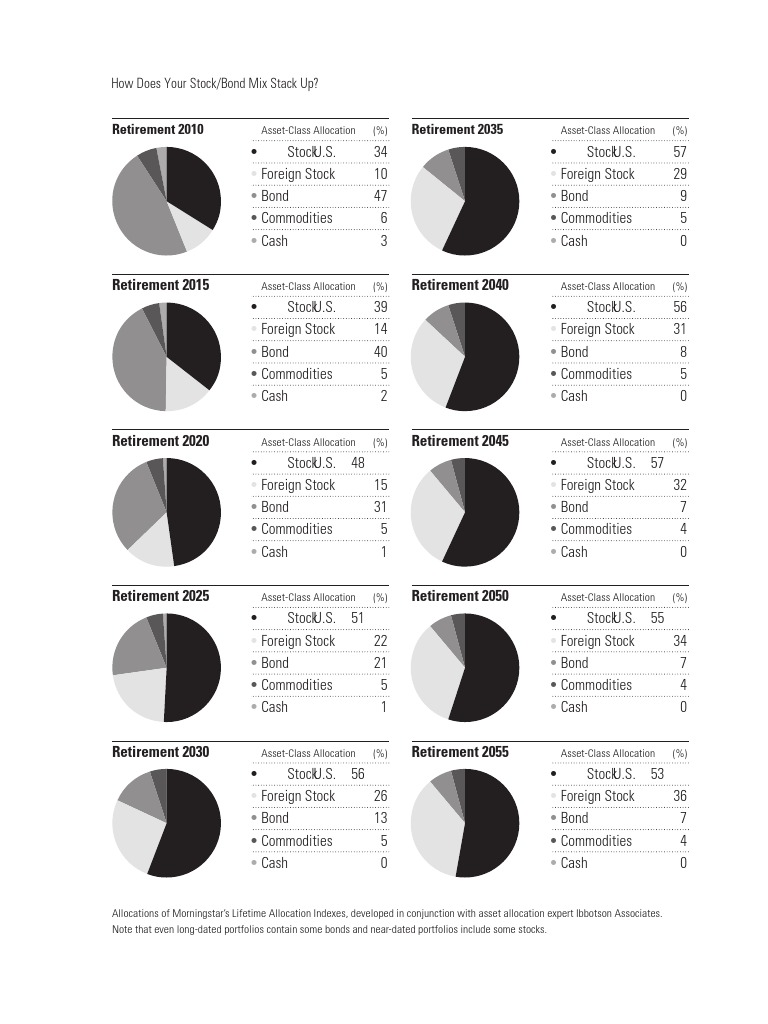 How Does Your Stock/Bond Mix Stack Up?

Retirement 2010

| Asset-Class Allocation | (%) |
|---|---|
| StockU.S. | 34 |
| Foreign Stock | 10 |
| Bond | 47 |
| Commodities | 6 |
| Cash | 3 |

Retirement 2015

| Asset-Class Allocation | (%) |
|---|---|
| StockU.S. | 39 |
| Foreign Stock | 14 |
| Bond | 40 |
| Commodities | 5 |
| Cash | 2 |

Retirement 2020

| Asset-Class Allocation | (%) |
|---|---|
| StockU.S. | 48 |
| Foreign Stock | 15 |
| Bond | 31 |
| Commodities | 5 |
| Cash | 1 |

Retirement 2025

| Asset-Class Allocation | (%) |
|---|---|
| StockU.S. | 51 |
| Foreign Stock | 22 |
| Bond | 21 |
| Commodities | 5 |
| Cash | 1 |

Retirement 2030

| Asset-Class Allocation | (%) |
|---|---|
| StockU.S. | 56 |
| Foreign Stock | 26 |
| Bond | 13 |
| Commodities | 5 |
| Cash | 0 |

Retirement 2035

| Asset-Class Allocation | (%) |
|---|---|
| StockU.S. | 57 |
| Foreign Stock | 29 |
| Bond | 9 |
| Commodities | 5 |
| Cash | 0 |

Retirement 2040

| Asset-Class Allocation | (%) |
|---|---|
| StockU.S. | 56 |
| Foreign Stock | 31 |
| Bond | 8 |
| Commodities | 5 |
| Cash | 0 |

Retirement 2045

| Asset-Class Allocation | (%) |
|---|---|
| StockU.S. | 57 |
| Foreign Stock | 32 |
| Bond | 7 |
| Commodities | 4 |
| Cash | 0 |

Retirement 2050

| Asset-Class Allocation | (%) |
|---|---|
| StockU.S. | 55 |
| Foreign Stock | 34 |
| Bond | 7 |
| Commodities | 4 |
| Cash | 0 |

Retirement 2055

| Asset-Class Allocation | (%) |
|---|---|
| StockU.S. | 53 |
| Foreign Stock | 36 |
| Bond | 7 |
| Commodities | 4 |
| Cash | 0 |

Allocations of Morningstar's Lifetime Allocation Indexes, developed in conjunction with asset allocation expert Ibbotson Associates. Note that even long-dated portfolios contain some bonds and near-dated portfolios include some stocks.